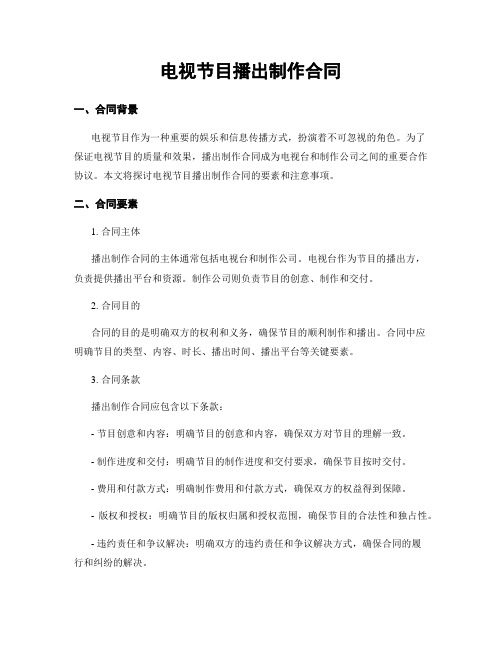 电视节目播出制作合同

一、合同背景

电视节目作为一种重要的娱乐和信息传播方式，扮演着不可忽视的角色。为了保证电视节目的质量和效果，播出制作合同成为电视台和制作公司之间的重要合作协议。本文将探讨电视节目播出制作合同的要素和注意事项。

二、合同要素

1. 合同主体

播出制作合同的主体通常包括电视台和制作公司。电视台作为节目的播出方，负责提供播出平台和资源。制作公司则负责节目的创意、制作和交付。

2. 合同目的

合同的目的是明确双方的权利和义务，确保节目的顺利制作和播出。合同中应明确节目的类型、内容、时长、播出时间、播出平台等关键要素。

3. 合同条款

播出制作合同应包含以下条款：

- 节目创意和内容：明确节目的创意和内容，确保双方对节目的理解一致。

- 制作进度和交付：明确节目的制作进度和交付要求，确保节目按时交付。

- 费用和付款方式：明确制作费用和付款方式，确保双方的权益得到保障。

- 版权和授权：明确节目的版权归属和授权范围，确保节目的合法性和独占性。

- 违约责任和争议解决：明确双方的违约责任和争议解决方式，确保合同的履行和纠纷的解决。